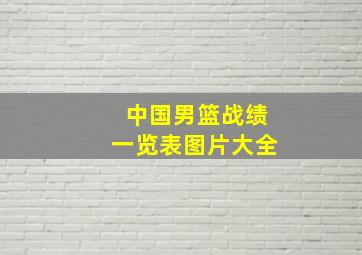 中国男篮战绩
一览表图片大全